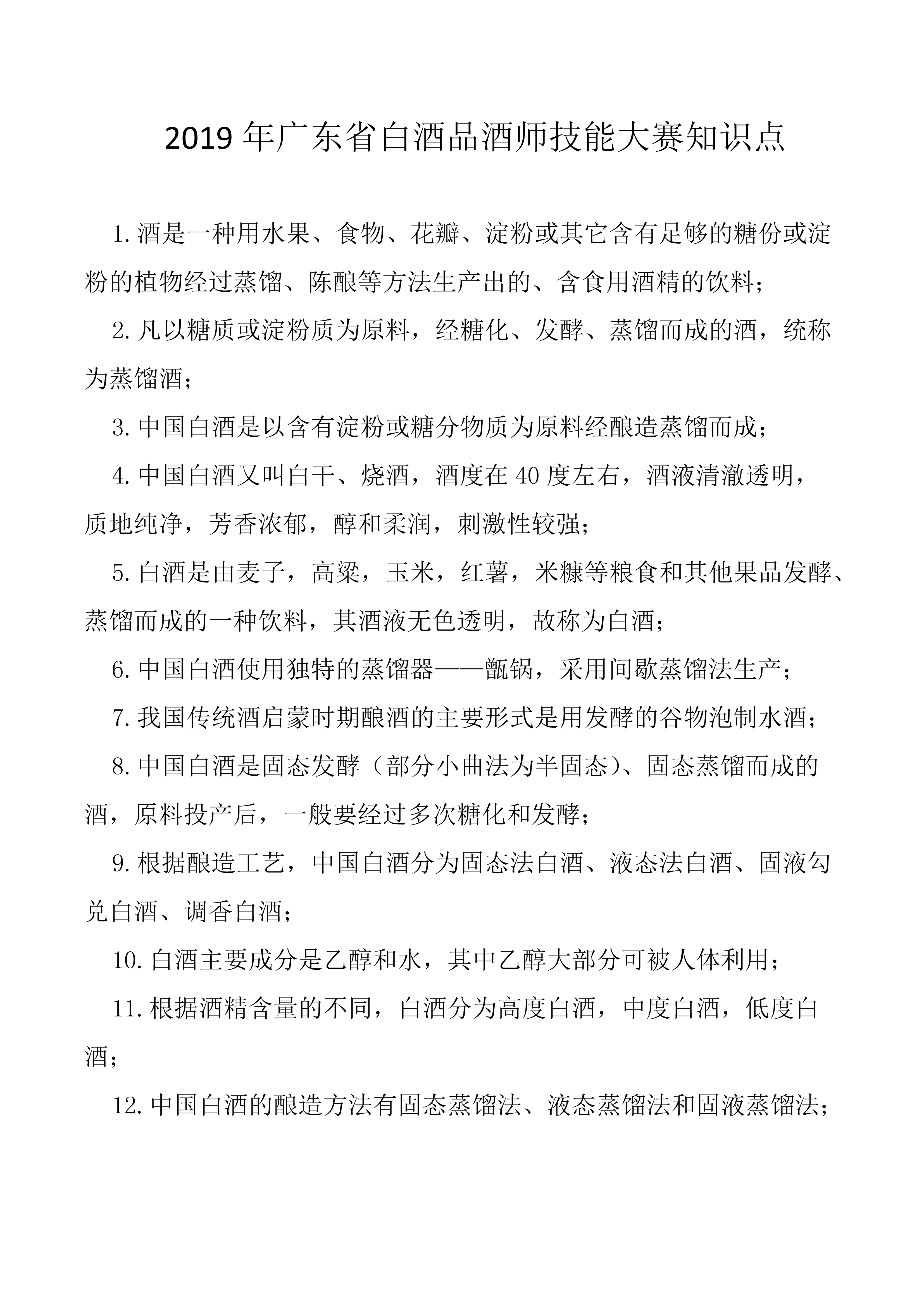 2019 年广东省白酒品酒师技能大赛知识点

1. 酒是一种用水果、食物、花瓣、淀粉或其它含有足够的糖份或淀粉的植物经过蒸馏、陈酿等方法生产出的、含食用酒精的饮料；

2. 凡以糖质或淀粉质为原料，经糖化、发酵、蒸馏而成的酒，统称为蒸馏酒；

3. 中国白酒是以含有淀粉或糖分物质为原料经酿造蒸馏而成；

4. 中国白酒又叫白干、烧酒，酒度在 40 度左右，酒液清澈透明，质地纯净，芳香浓郁，醇和柔润，刺激性较强；

5. 白酒是由麦子，高粱，玉米，红薯，米糠等粮食和其他果品发酵、蒸馏而成的一种饮料，其酒液无色透明，故称为白酒；

6. 中国白酒使用独特的蒸馏器——甑锅，采用间歇蒸馏法生产；

7. 我国传统酒启蒙时期酿酒的主要形式是用发酵的谷物泡制水酒；

8. 中国白酒是固态发酵（部分小曲法为半固态）、固态蒸馏而成的酒，原料投产后，一般要经过多次糖化和发酵；

9. 根据酿造工艺，中国白酒分为固态法白酒、液态法白酒、固液勾兑白酒、调香白酒；

10. 白酒主要成分是乙醇和水，其中乙醇大部分可被人体利用；

11. 根据酒精含量的不同，白酒分为高度白酒，中度白酒，低度白酒；

12. 中国白酒的酿造方法有固态蒸馏法、液态蒸馏法和固液蒸馏法；